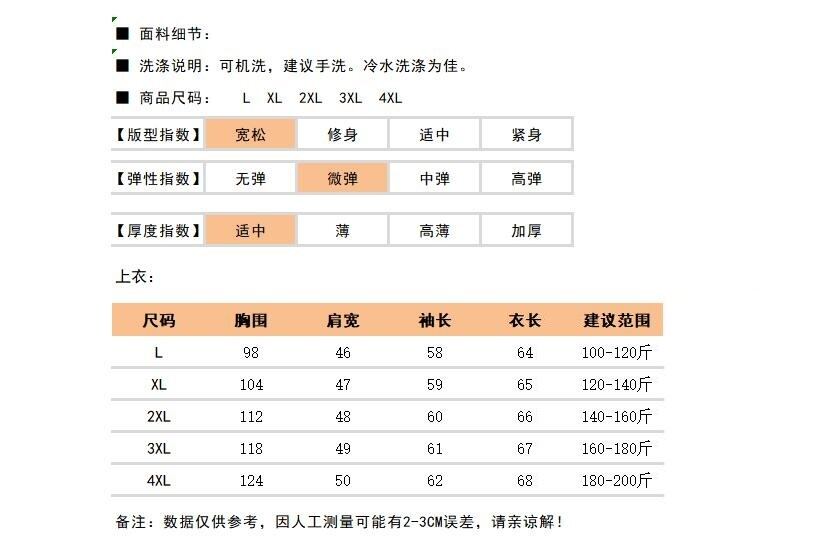 ■ 面料细节：

■ 洗涤说明：可机洗，建议手洗。冷水洗涤为佳。

■ 商品尺码： L XL 2XL 3XL 4XL

| 【版型指数】 | 宽松 | 修身 | 适中 | 紧身 |
|---|---|---|---|---|

| 【弹性指数】 | 无弹 | 微弹 | 中弹 | 高弹 |
|---|---|---|---|---|

| 【厚度指数】 | 适中 | 薄 | 高薄 | 加厚 |
|---|---|---|---|---|

上衣：

| 尺码 | 胸围 | 肩宽 | 袖长 | 衣长 | 建议范围 |
|---|---|---|---|---|---|
| L | 98 | 46 | 58 | 64 | 100-120斤 |
| XL | 104 | 47 | 59 | 65 | 120-140斤 |
| 2XL | 112 | 48 | 60 | 66 | 140-160斤 |
| 3XL | 118 | 49 | 61 | 67 | 160-180斤 |
| 4XL | 124 | 50 | 62 | 68 | 180-200斤 |

备注：数据仅供参考，因人工测量可能有2-3CM误差，请亲谅解！